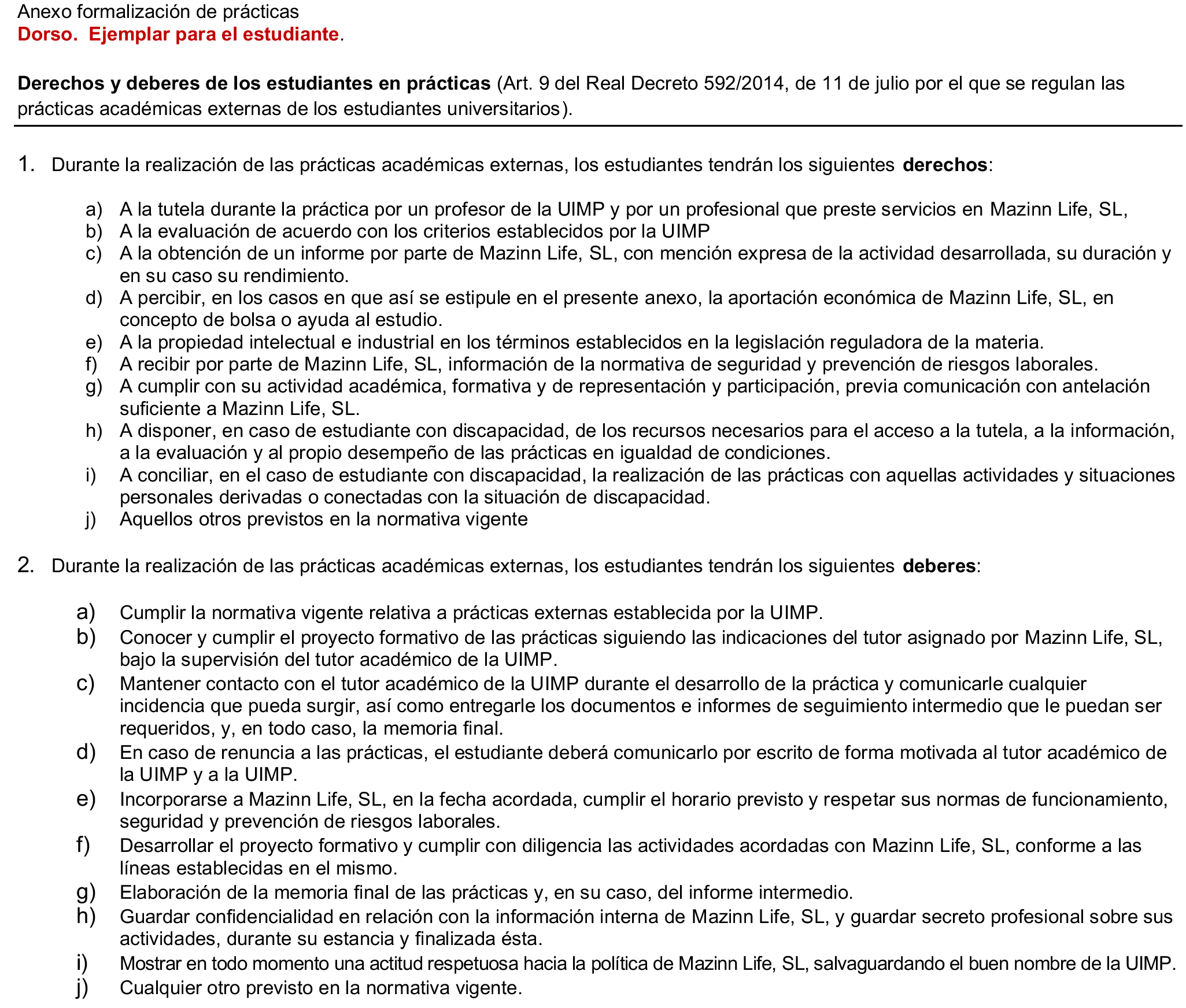 Anexo formalización de prácticas
Dorso. Ejemplar para el estudiante.

Derechos y deberes de los estudiantes en prácticas (Art. 9 del Real Decreto 592/2014, de 11 de julio por el que se regulan las prácticas académicas externas de los estudiantes universitarios).

1. Durante la realización de las prácticas académicas externas, los estudiantes tendrán los siguientes derechos:

a) A la tutela durante la práctica por un profesor de la UIMP y por un profesional que preste servicios en Mazinn Life, SL,
b) A la evaluación de acuerdo con los criterios establecidos por la UIMP
c) A la obtención de un informe por parte de Mazinn Life, SL, con mención expresa de la actividad desarrollada, su duración y en su caso su rendimiento.
d) A percibir, en los casos en que así se estipule en el presente anexo, la aportación económica de Mazinn Life, SL, en concepto de bolsa o ayuda al estudio.
e) A la propiedad intelectual e industrial en los términos establecidos en la legislación reguladora de la materia.
f) A recibir por parte de Mazinn Life, SL, información de la normativa de seguridad y prevención de riesgos laborales.
g) A cumplir con su actividad académica, formativa y de representación y participación, previa comunicación con antelación suficiente a Mazinn Life, SL.
h) A disponer, en caso de estudiante con discapacidad, de los recursos necesarios para el acceso a la tutela, a la información, a la evaluación y al propio desempeño de las prácticas en igualdad de condiciones.
i) A conciliar, en el caso de estudiante con discapacidad, la realización de las prácticas con aquellas actividades y situaciones personales derivadas o conectadas con la situación de discapacidad.
j) Aquellos otros previstos en la normativa vigente

2. Durante la realización de las prácticas académicas externas, los estudiantes tendrán los siguientes deberes:

a) Cumplir la normativa vigente relativa a prácticas externas establecida por la UIMP.
b) Conocer y cumplir el proyecto formativo de las prácticas siguiendo las indicaciones del tutor asignado por Mazinn Life, SL, bajo la supervisión del tutor académico de la UIMP.
c) Mantener contacto con el tutor académico de la UIMP durante el desarrollo de la práctica y comunicarle cualquier incidencia que pueda surgir, así como entregarle los documentos e informes de seguimiento intermedio que le puedan ser requeridos, y, en todo caso, la memoria final.
d) En caso de renuncia a las prácticas, el estudiante deberá comunicarlo por escrito de forma motivada al tutor académico de la UIMP y a la UIMP.
e) Incorporarse a Mazinn Life, SL, en la fecha acordada, cumplir el horario previsto y respetar sus normas de funcionamiento, seguridad y prevención de riesgos laborales.
f) Desarrollar el proyecto formativo y cumplir con diligencia las actividades acordadas con Mazinn Life, SL, conforme a las líneas establecidas en el mismo.
g) Elaboración de la memoria final de las prácticas y, en su caso, del informe intermedio.
h) Guardar confidencialidad en relación con la información interna de Mazinn Life, SL, y guardar secreto profesional sobre sus actividades, durante su estancia y finalizada ésta.
i) Mostrar en todo momento una actitud respetuosa hacia la política de Mazinn Life, SL, salvaguardando el buen nombre de la UIMP.
j) Cualquier otro previsto en la normativa vigente.